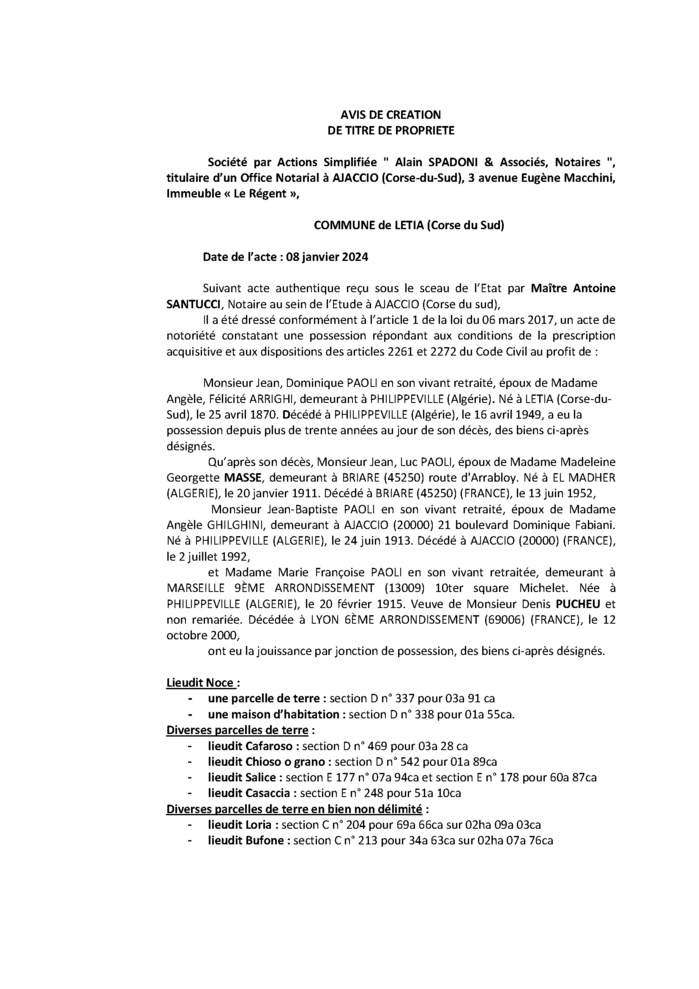 AVIS DE CREATION
DE TITRE DE PROPRIETE

Société par Actions Simplifiée " Alain SPADONI & Associés, Notaires ", titulaire d'un Office Notarial à AJACCIO (Corse-du-Sud), 3 avenue Eugène Macchini, Immeuble « Le Régent »,

COMMUNE de LETIA (Corse du Sud)

Date de l'acte : 08 janvier 2024

Suivant acte authentique reçu sous le sceau de l'Etat par Maître Antoine SANTUCCI, Notaire au sein de l'Etude à AJACCIO (Corse du sud),
Il a été dressé conformément à l'article 1 de la loi du 06 mars 2017, un acte de notoriété constatant une possession répondant aux conditions de la prescription acquisitive et aux dispositions des articles 2261 et 2272 du Code Civil au profit de :

Monsieur Jean, Dominique PAOLI en son vivant retraité, époux de Madame Angèle, Félicité ARRIGHI, demeurant à PHILIPPEVILLE (Algérie). Né à LETIA (Corse-du-Sud), le 25 avril 1870. Décédé à PHILIPPEVILLE (Algérie), le 16 avril 1949, a eu la possession depuis plus de trente années au jour de son décès, des biens ci-après désignés.
Qu'après son décès, Monsieur Jean, Luc PAOLI, époux de Madame Madeleine Georgette MASSE, demeurant à BRIARE (45250) route d'Arrabloy. Né à EL MADHER (ALGERIE), le 20 janvier 1911. Décédé à BRIARE (45250) (FRANCE), le 13 juin 1952,
Monsieur Jean-Baptiste PAOLI en son vivant retraité, époux de Madame Angèle GHILGHINI, demeurant à AJACCIO (20000) 21 boulevard Dominique Fabiani. Né à PHILIPPEVILLE (ALGERIE), le 24 juin 1913. Décédé à AJACCIO (20000) (FRANCE), le 2 juillet 1992,
et Madame Marie Françoise PAOLI en son vivant retraitée, demeurant à MARSEILLE 9ÈME ARRONDISSEMENT (13009) 10ter square Michelet. Née à PHILIPPEVILLE (ALGERIE), le 20 février 1915. Veuve de Monsieur Denis PUCHEU et non remariée. Décédée à LYON 6ÈME ARRONDISSEMENT (69006) (FRANCE), le 12 octobre 2000,
ont eu la jouissance par jonction de possession, des biens ci-après désignés.

Lieudit Noce :
- une parcelle de terre : section D n° 337 pour 03a 91 ca
- une maison d'habitation : section D n° 338 pour 01a 55ca.
Diverses parcelles de terre :
- lieudit Cafaroso : section D n° 469 pour 03a 28 ca
- lieudit Chioso o grano : section D n° 542 pour 01a 89ca
- lieudit Salice : section E 177 n° 07a 94ca et section E n° 178 pour 60a 87ca
- lieudit Casaccia : section E n° 248 pour 51a 10ca
Diverses parcelles de terre en bien non délimité :
- lieudit Loria : section C n° 204 pour 69a 66ca sur 02ha 09a 03ca
- lieudit Bufone : section C n° 213 pour 34a 63ca sur 02ha 07a 76ca